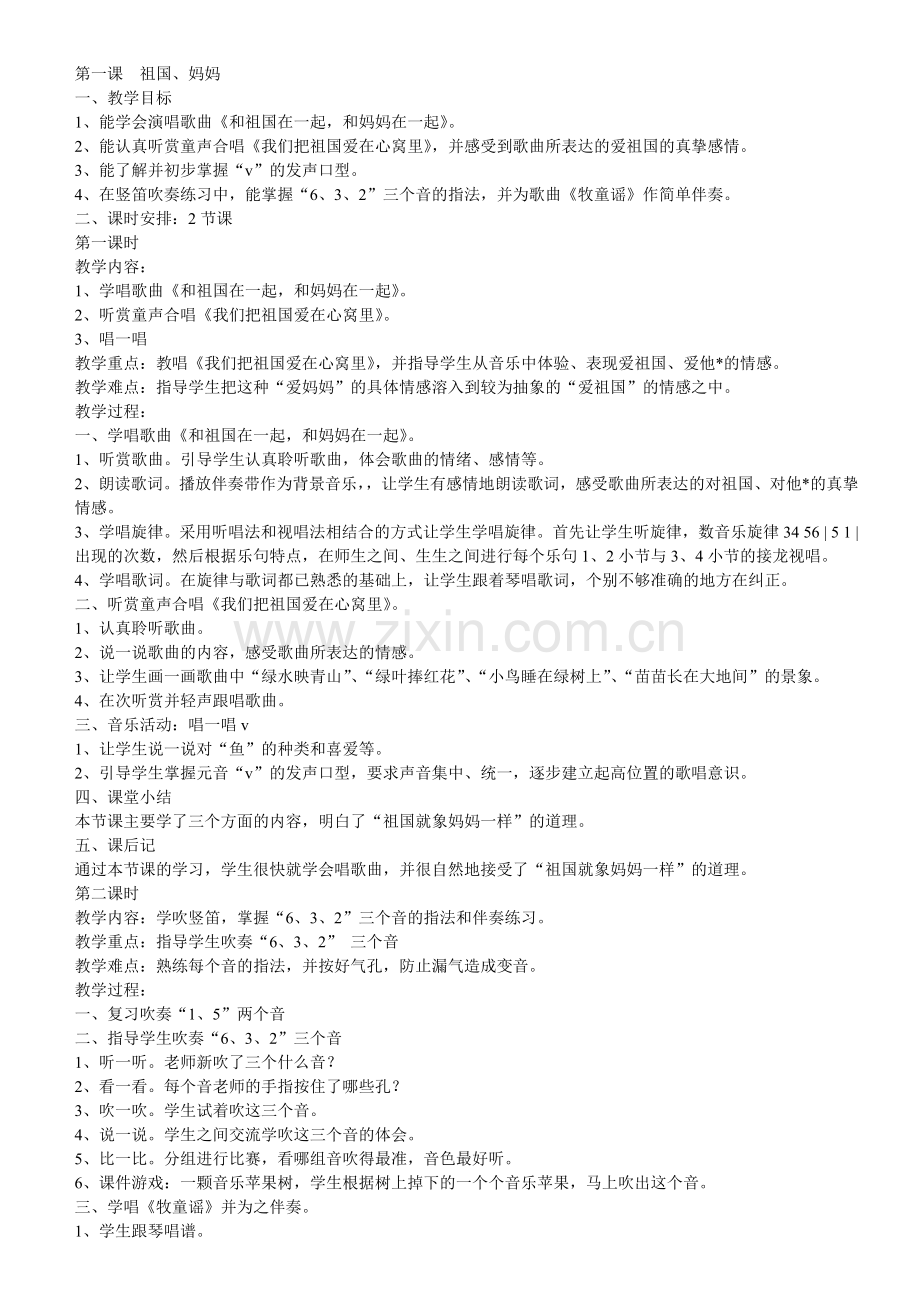 第一课　祖国、妈妈
一、教学目标
1、能学会演唱歌曲《和祖国在一起，和妈妈在一起》。
2、能认真听赏童声合唱《我们把祖国爱在心窝里》，并感受到歌曲所表达的爱祖国的真挚感情。
3、能了解并初步掌握“v”的发声口型。
4、在竖笛吹奏练习中，能掌握“6、3、2”三个音的指法，并为歌曲《牧童谣》作简单伴奏。
二、课时安排：2 节课
第一课时
教学内容：
1、学唱歌曲《和祖国在一起，和妈妈在一起》。
2、听赏童声合唱《我们把祖国爱在心窝里》。
3、唱一唱
教学重点：教唱《我们把祖国爱在心窝里》，并指导学生从音乐中体验、表现爱祖国、爱他*的情感。
教学难点：指导学生把这种“爱妈妈”的具体情感溶入到较为抽象的“爱祖国”的情感之中。
教学过程：
一、学唱歌曲《和祖国在一起，和妈妈在一起》。
1、听赏歌曲。引导学生认真聆听歌曲，体会歌曲的情绪、感情等。
2、朗读歌词。播放伴奏带作为背景音乐，，让学生有感情地朗读歌词，感受歌曲所表达的对祖国、对他*的真挚情感。
3、学唱旋律。采用听唱法和视唱法相结合的方式让学生学唱旋律。首先让学生听旋律，数音乐旋律 34 56 | 5 1 | 出现的次数，然后根据乐句特点，在师生之间、生生之间进行每个乐句 1、2 小节与 3、4 小节的接龙视唱。
4、学唱歌词。在旋律与歌词都已熟悉的基础上，让学生跟着琴唱歌词，个别不够准确的地方在纠正。
二、听赏童声合唱《我们把祖国爱在心窝里》。
1、认真聆听歌曲。
2、说一说歌曲的内容，感受歌曲所表达的情感。
3、让学生画一画歌曲中“绿水映青山”、“绿叶捧红花”、“小鸟睡在绿树上”、“苗苗长在大地间”的景象。
4、在次听赏并轻声跟唱歌曲。
三、音乐活动：唱一唱 v
1、让学生说一说对“鱼”的种类和喜爱等。
2、引导学生掌握元音“v”的发声口型，要求声音集中、统一，逐步建立起高位置的歌唱意识。
四、课堂小结
本节课主要学了三个方面的内容，明白了“祖国就象妈妈一样”的道理。
五、课后记
通过本节课的学习，学生很快就学会唱歌曲，并很自然地接受了“祖国就象妈妈一样”的道理。
第二课时
教学内容：学吹竖笛，掌握“6、3、2”三个音的指法和伴奏练习。
教学重点：指导学生吹奏“6、3、2”　三个音
教学难点：熟练每个音的指法，并按好气孔，防止漏气造成变音。
教学过程：
一、复习吹奏“1、5”两个音
二、指导学生吹奏“6、3、2”三个音
1、听一听。老师新吹了三个什么音？
2、看一看。每个音老师的手指按住了哪些孔？
3、吹一吹。学生试着吹这三个音。
4、说一说。学生之间交流学吹这三个音的体会。
5、比一比。分组进行比赛，看哪组音吹得最准，音色最好听。
6、课件游戏：一颗音乐苹果树，学生根据树上掉下的一个个音乐苹果，马上吹出这个音。
三、学唱《牧童谣》并为之伴奏。
1、学生跟琴唱谱。

www.zixin.com.cn